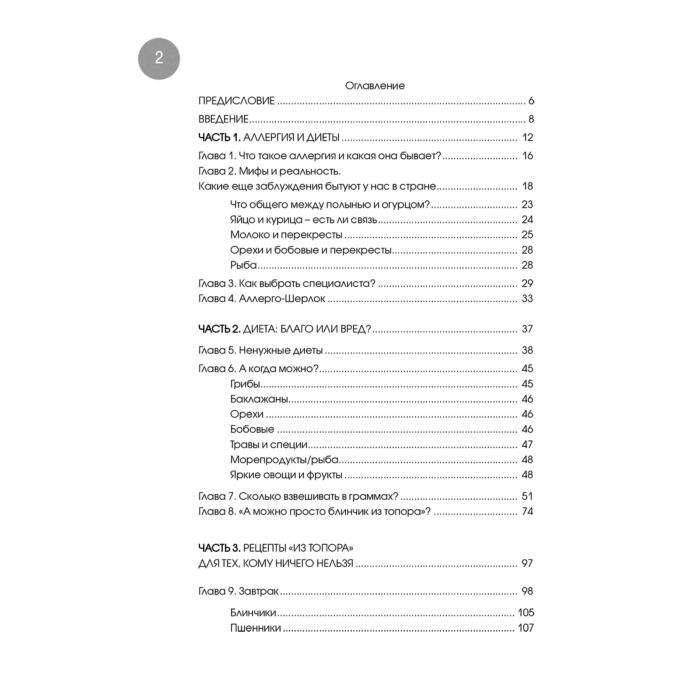 2

Оглавление

ПРЕДИСЛОВИЕ 6

ВВЕДЕНИЕ 8

ЧАСТЬ 1. АЛЛЕРГИЯ И ДИЕТЫ 12

Глава 1. Что такое аллергия и какая она бывает? 16
Глава 2. Мифы и реальность.
Какие еще заблуждения бытуют у нас в стране 18
Что общего между полынью и огурцом? 23
Яйцо и курица – есть ли связь 24
Молоко и перекресты 25
Орехи и бобовые и перекресты 28
Рыба 28
Глава 3. Как выбрать специалиста? 29
Глава 4. Аллерго-Шерлок 33

ЧАСТЬ 2. ДИЕТА: БЛАГО ИЛИ ВРЕД? 37

Глава 5. Ненужные диеты 38
Глава 6. А когда можно? 45
Грибы 45
Баклажаны 46
Орехи 46
Бобовые 46
Травы и специи 47
Морепродукты/рыба 48
Яркие овощи и фрукты 48
Глава 7. Сколько взвешивать в граммах? 51
Глава 8. «А можно просто блинчик из топора»? 74

ЧАСТЬ 3. РЕЦЕПТЫ «ИЗ ТОПОРА»
ДЛЯ ТЕХ, КОМУ НИЧЕГО НЕЛЬЗЯ 97

Глава 9. Завтрак 98
Блинчики 105
Пшенники 107